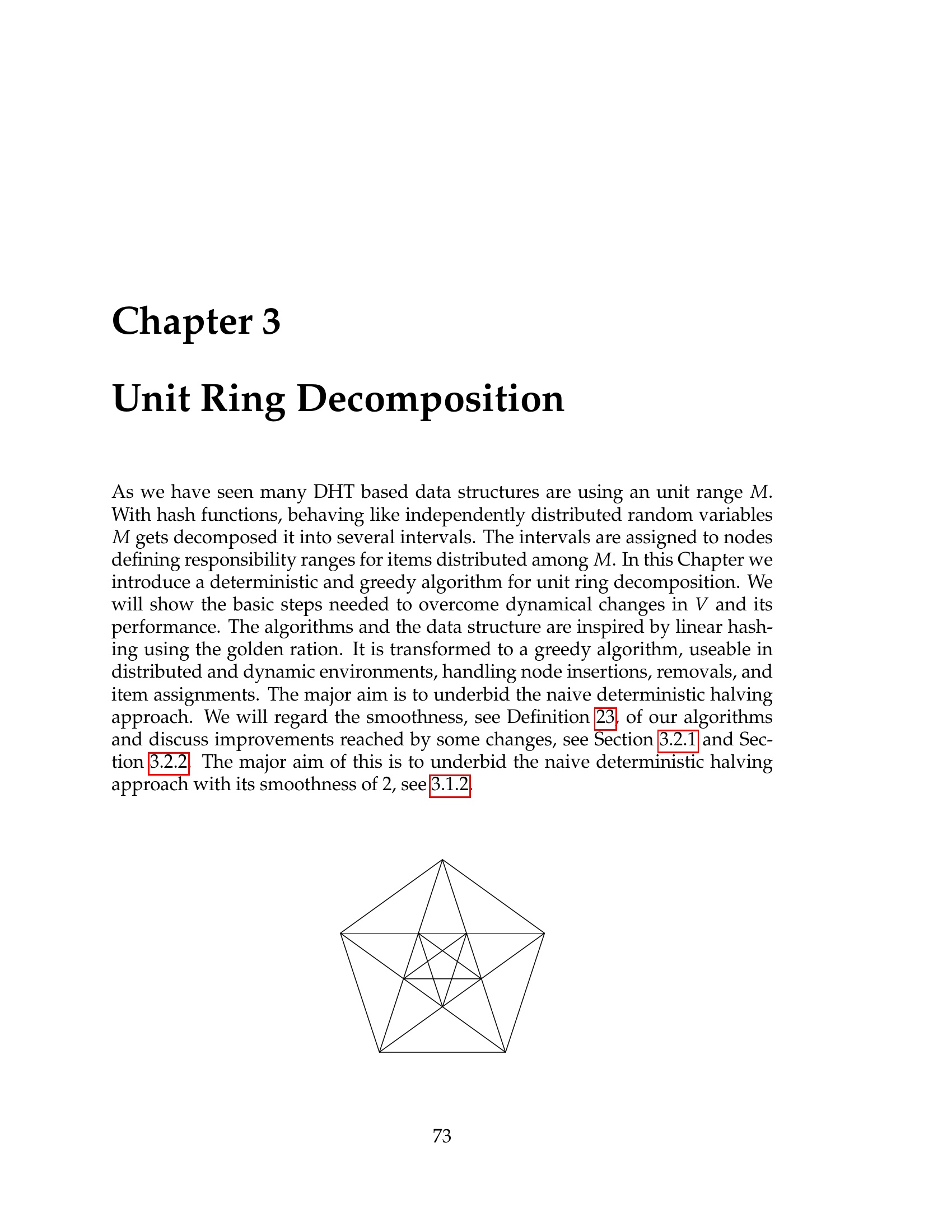 Chapter 3

Unit Ring Decomposition

As we have seen many DHT based data structures are using an unit range $M$. With hash functions, behaving like independently distributed random variables $M$ gets decomposed it into several intervals. The intervals are assigned to nodes defining responsibility ranges for items distributed among $M$. In this Chapter we introduce a deterministic and greedy algorithm for unit ring decomposition. We will show the basic steps needed to overcome dynamical changes in $V$ and its performance. The algorithms and the data structure are inspired by linear hashing using the golden ration. It is transformed to a greedy algorithm, useable in distributed and dynamic environments, handling node insertions, removals, and item assignments. The major aim is to underbid the naive deterministic halving approach. We will regard the smoothness, see Definition 23, of our algorithms and discuss improvements reached by some changes, see Section 3.2.1 and Section 3.2.2. The major aim of this is to underbid the naive deterministic halving approach with its smoothness of 2, see 3.1.2.

73